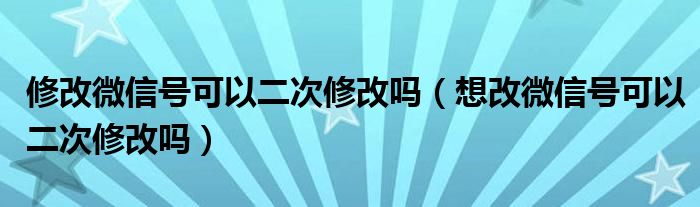 修改微信号可以二次修改吗（想改微信号可以二次修改吗）